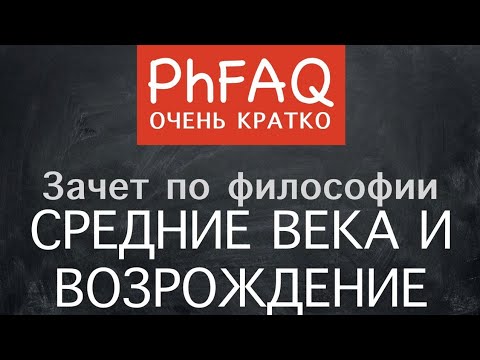 PhFAQ
ОЧЕНЬ КРАТКО

Зачет по философии
СРЕДНИЕ ВЕКА И ВОЗРОЖДЕНИЕ